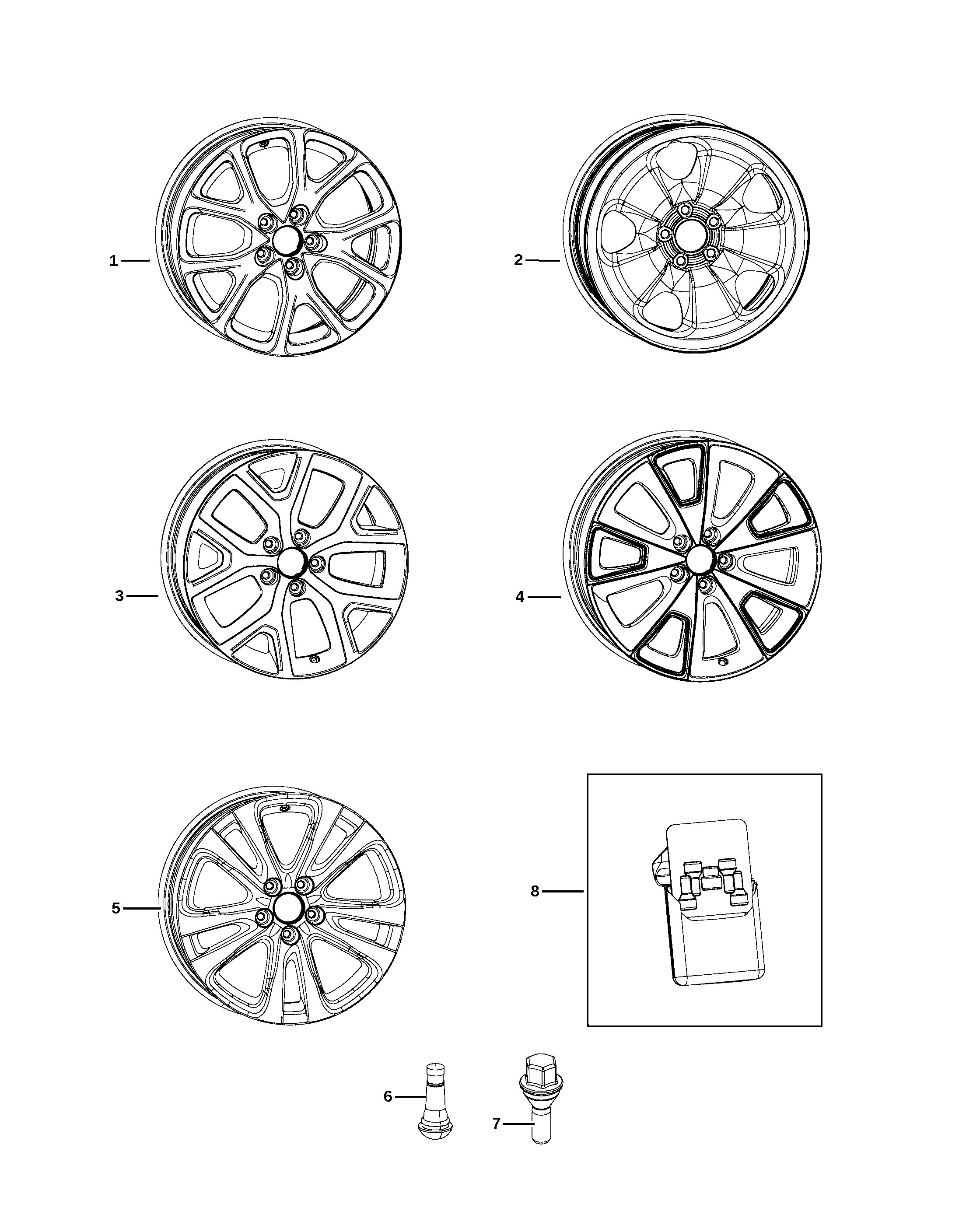 1
2
3
4
5
8
6
7